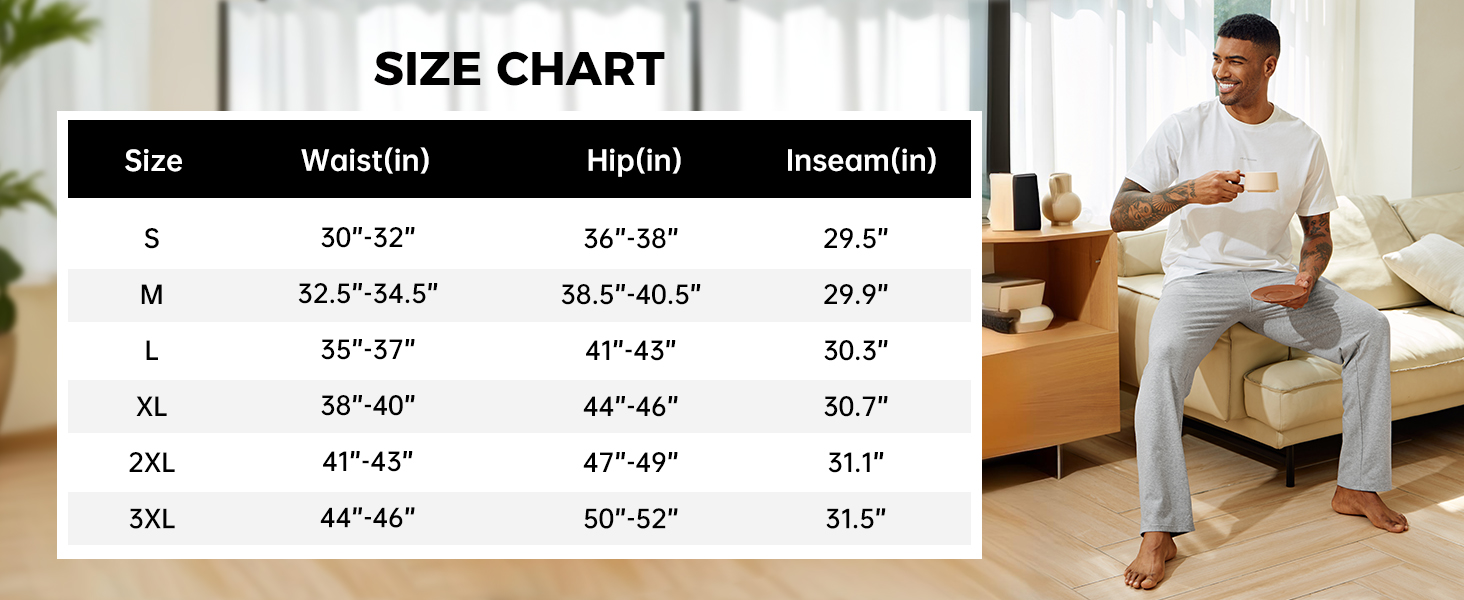 SIZE CHART

| Size | Waist(in) | Hip(in) | Inseam(in) |
|---|---|---|---|
| S | 30"-32" | 36"-38" | 29.5" |
| M | 32.5"-34.5" | 38.5"-40.5" | 29.9" |
| L | 35"-37" | 41"-43" | 30.3" |
| XL | 38"-40" | 44"-46" | 30.7" |
| 2XL | 41"-43" | 47"-49" | 31.1" |
| 3XL | 44"-46" | 50"-52" | 31.5" |